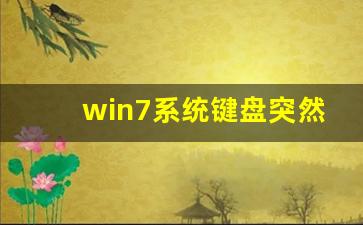 win7系统键盘突然